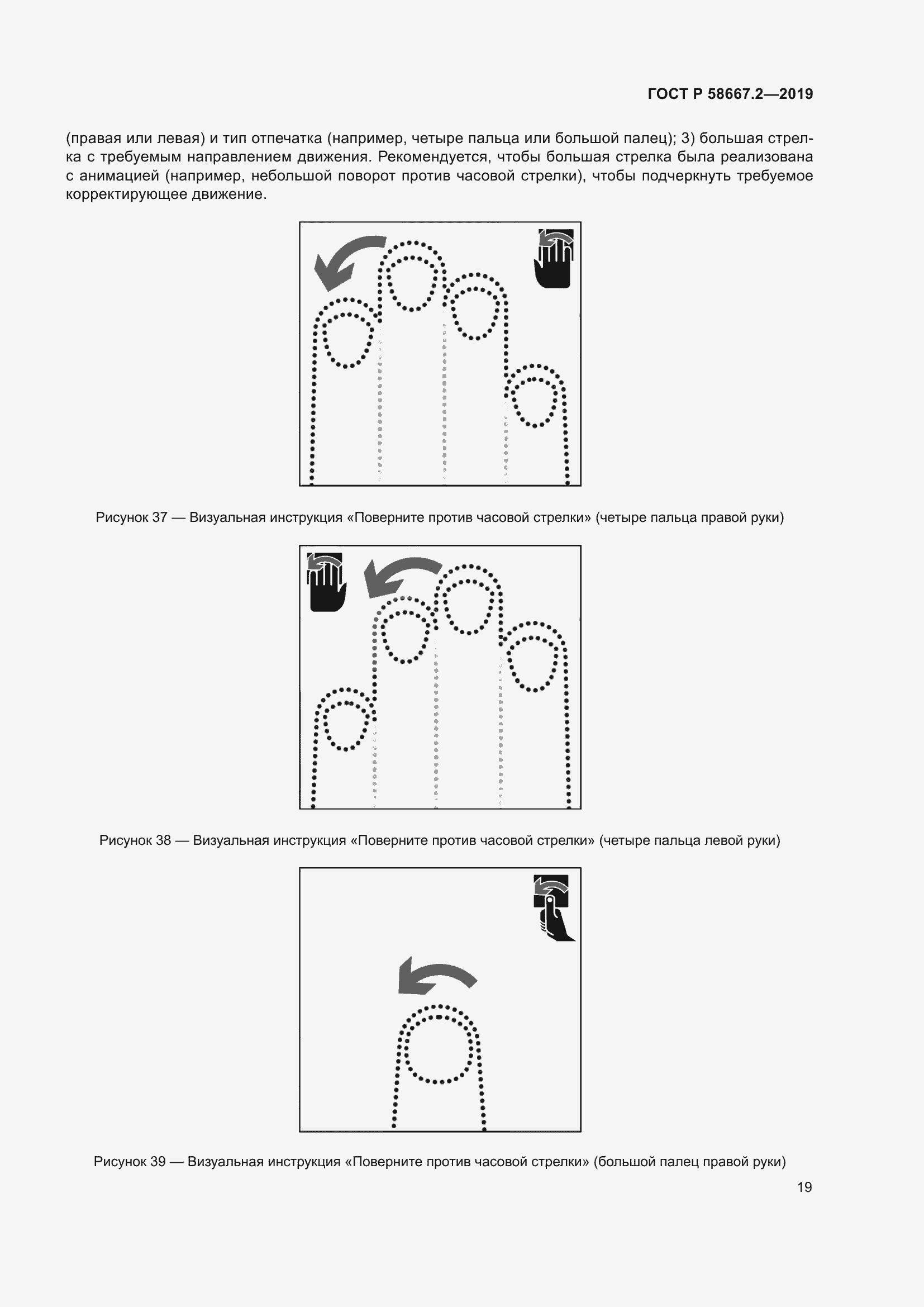 ГОСТ Р 58667.2—2019

(правая или левая) и тип отпечатка (например, четыре пальца или большой палец); 3) большая стрелка с требуемым направлением движения. Рекомендуется, чтобы большая стрелка была реализована с анимацией (например, небольшой поворот против часовой стрелки), чтобы подчеркнуть требуемое корректирующее движение.

Рисунок 37 — Визуальная инструкция «Поверните против часовой стрелки» (четыре пальца правой руки)

Рисунок 38 — Визуальная инструкция «Поверните против часовой стрелки» (четыре пальца левой руки)

Рисунок 39 — Визуальная инструкция «Поверните против часовой стрелки» (большой палец правой руки)

19